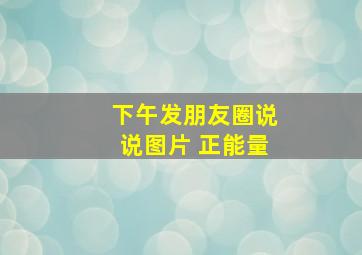 下午发朋友圈说说图片 正能量